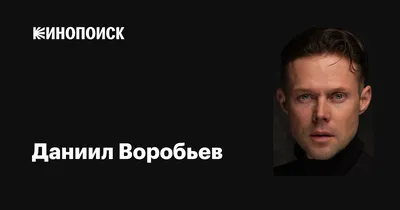 КИНОПОИСК

Даниил Воробьев